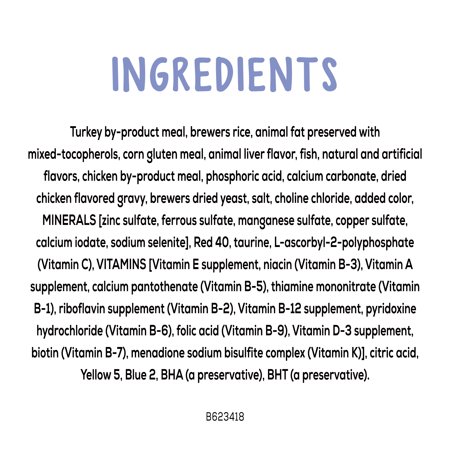 INGREDIENTS

Turkey by-product meal, brewers rice, animal fat preserved with mixed-tocopherols, corn gluten meal, animal liver flavor, fish, natural and artificial flavors, chicken by-product meal, phosphoric acid, calcium carbonate, dried chicken flavored gravy, brewers dried yeast, salt, choline chloride, added color, MINERALS [zinc sulfate, ferrous sulfate, manganese sulfate, copper sulfate, calcium iodate, sodium selenite], Red 40, taurine, L-ascorbyl-2-polyphosphate (Vitamin C), VITAMINS [Vitamin E supplement, niacin (Vitamin B-3), Vitamin A supplement, calcium pantothenate (Vitamin B-5), thiamine mononitrate (Vitamin B-1), riboflavin supplement (Vitamin B-2), Vitamin B-12 supplement, pyridoxine hydrochloride (Vitamin B-6), folic acid (Vitamin B-9), Vitamin D-3 supplement, biotin (Vitamin B-7), menadione sodium bisulfite complex (Vitamin K)], citric acid, Yellow 5, Blue 2, BHA (a preservative), BHT (a preservative).

B623418